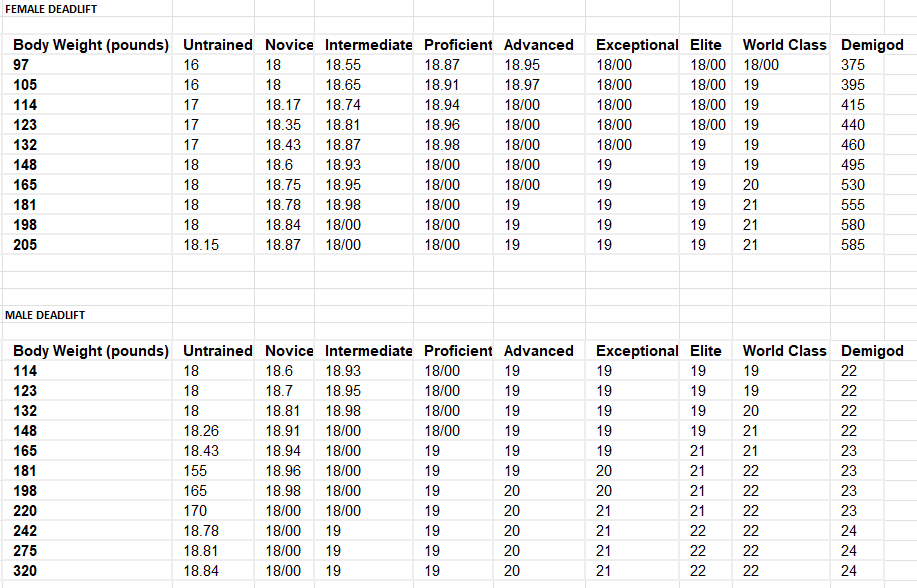 FEMALE DEADLIFT

| Body Weight (pounds) | Untrained | Novice | Intermediate | Proficient | Advanced | Exceptional | Elite | World Class | Demigod |
|---|---|---|---|---|---|---|---|---|---|
| 97 | 16 | 18 | 18.55 | 18.87 | 18.95 | 18/00 | 18/00 | 18/00 | 375 |
| 105 | 16 | 18 | 18.65 | 18.91 | 18.97 | 18/00 | 18/00 | 19 | 395 |
| 114 | 17 | 18.17 | 18.74 | 18.94 | 18/00 | 18/00 | 18/00 | 19 | 415 |
| 123 | 17 | 18.35 | 18.81 | 18.96 | 18/00 | 18/00 | 18/00 | 19 | 440 |
| 132 | 17 | 18.43 | 18.87 | 18.98 | 18/00 | 18/00 | 19 | 19 | 460 |
| 148 | 18 | 18.6 | 18.93 | 18/00 | 18/00 | 19 | 19 | 19 | 495 |
| 165 | 18 | 18.75 | 18.95 | 18/00 | 18/00 | 19 | 19 | 20 | 530 |
| 181 | 18 | 18.78 | 18.98 | 18/00 | 19 | 19 | 19 | 21 | 555 |
| 198 | 18 | 18.84 | 18/00 | 18/00 | 19 | 19 | 19 | 21 | 580 |
| 205 | 18.15 | 18.87 | 18/00 | 18/00 | 19 | 19 | 19 | 21 | 585 |

MALE DEADLIFT

| Body Weight (pounds) | Untrained | Novice | Intermediate | Proficient | Advanced | Exceptional | Elite | World Class | Demigod |
|---|---|---|---|---|---|---|---|---|---|
| 114 | 18 | 18.6 | 18.93 | 18/00 | 19 | 19 | 19 | 19 | 22 |
| 123 | 18 | 18.7 | 18.95 | 18/00 | 19 | 19 | 19 | 19 | 22 |
| 132 | 18 | 18.81 | 18.98 | 18/00 | 19 | 19 | 19 | 20 | 22 |
| 148 | 18.26 | 18.91 | 18/00 | 18/00 | 19 | 19 | 19 | 21 | 22 |
| 165 | 18.43 | 18.94 | 18/00 | 19 | 19 | 19 | 21 | 21 | 23 |
| 181 | 155 | 18.96 | 18/00 | 19 | 19 | 20 | 21 | 22 | 23 |
| 198 | 165 | 18.98 | 18/00 | 19 | 20 | 20 | 21 | 22 | 23 |
| 220 | 170 | 18/00 | 18/00 | 19 | 20 | 21 | 21 | 22 | 23 |
| 242 | 18.78 | 18/00 | 19 | 19 | 20 | 21 | 22 | 22 | 24 |
| 275 | 18.81 | 18/00 | 19 | 19 | 20 | 21 | 22 | 22 | 24 |
| 320 | 18.84 | 18/00 | 19 | 19 | 20 | 21 | 22 | 22 | 24 |